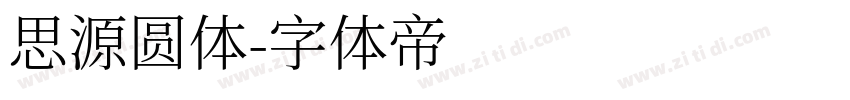 思源圆体-字体帝

www.zi ti di.com www.zi ti di.com www.zi ti di.com www.zi ti di.com